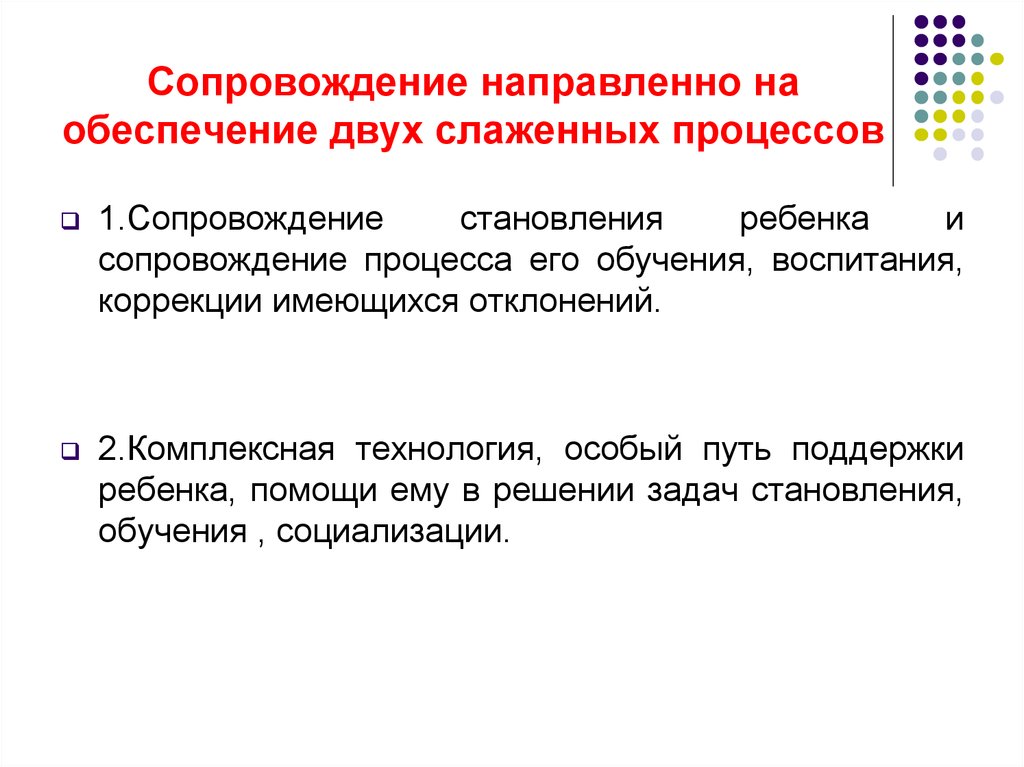 Сопровождение направленно на обеспечение двух слаженных процессов

1.Сопровождение становления ребенка и сопровождение процесса его обучения, воспитания, коррекции имеющихся отклонений.

2.Комплексная технология, особый путь поддержки ребенка, помощи ему в решении задач становления, обучения , социализации.